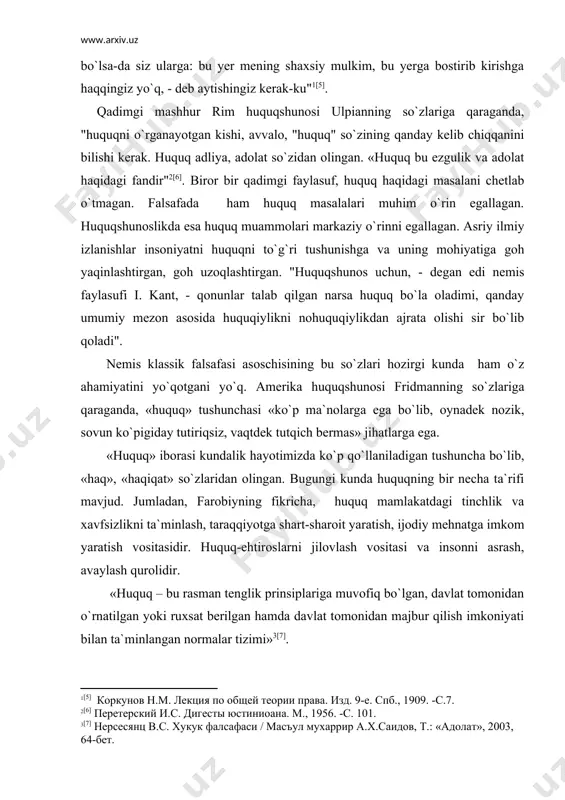 www.arxiv.uz

bo`lsa-da siz ularga: bu yer mening shaxsiy mulkim, bu yerga bostirib kirishga haqqingiz yo`q, - deb aytishingiz kerak-ku"$^{1[5]}$.

Qadimgi mashhur Rim huquqshunosi Ulpianning so`zlariga qaraganda, "huquqni o`rganayotgan kishi, avvalo, "huquq" so`zining qanday kelib chiqqanini bilishi kerak. Huquq adliya, adolat so`zidan olingan. «Huquq bu ezgulik va adolat haqidagi fandir"$^{2[6]}$. Biror bir qadimgi faylasuf, huquq haqidagi masalani chetlab o`tmagan. Falsafada ham huquq masalalari muhim o`rin egallagan. Huquqshunoslikda esa huquq muammolari markaziy o`rinni egallagan. Asriy ilmiy izlanishlar insoniyatni huquqni to`g`ri tushunishga va uning mohiyatiga goh yaqinlashtirgan, goh uzoqlashtirgan. "Huquqshunos uchun, - degan edi nemis faylasufi I. Kant, - qonunlar talab qilgan narsa huquq bo`la oladimi, qanday umumiy mezon asosida huquqiylikni nohuquqiylikdan ajrata olishi sir bo`lib qoladi".

Nemis klassik falsafasi asoschisining bu so`zlari hozirgi kunda ham o`z ahamiyatini yo`qotgani yo`q. Amerika huquqshunosi Fridmanning so`zlariga qaraganda, «huquq» tushunchasi «ko`p ma`nolarga ega bo`lib, oynadek nozik, sovun ko`pigiday tutiriqsiz, vaqtdek tutqich bermas» jihatlarga ega.

«Huquq» iborasi kundalik hayotimizda ko`p qo`llaniladigan tushuncha bo`lib, «haq», «haqiqat» so`zlaridan olingan. Bugungi kunda huquqning bir necha ta`rifi mavjud. Jumladan, Farobiyning fikricha, huquq mamlakatdagi tinchlik va xavfsizlikni ta`minlash, taraqqiyotga shart-sharoit yaratish, ijodiy mehnatga imkom yaratish vositasidir. Huquq-ehtiroslarni jilovlash vositasi va insonni asrash, avaylash qurolidir.

«Huquq – bu rasman tenglik prinsiplariga muvofiq bo`lgan, davlat tomonidan o`rnatilgan yoki ruxsat berilgan hamda davlat tomonidan majbur qilish imkoniyati bilan ta`minlangan normalar tizimi»$^{3[7]}$.

$^{1[5]}$ Коркунов Н.М. Лекция по общей теории права. Изд. 9-е. Спб., 1909. -С.7.
$^{2[6]}$ Перетерский И.С. Дигесты юстиниоана. М., 1956. -С. 101.
$^{3[7]}$ Нерсесянц В.С. Хукук фалсафаси / Масъул мухаррир А.Х.Саидов, Т.: «Адолат», 2003, 64-бет.